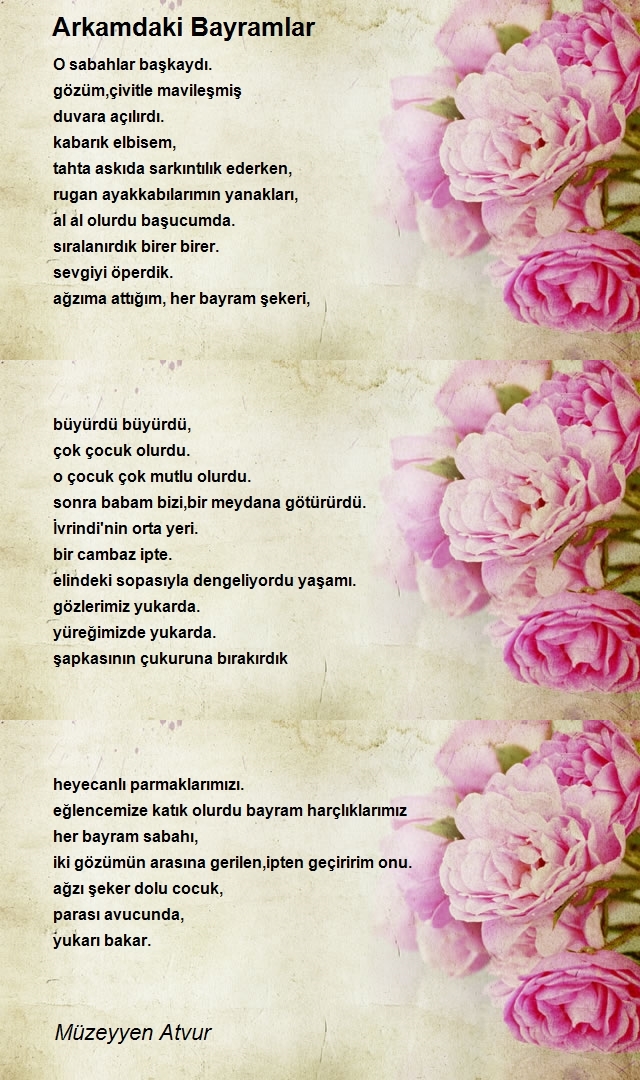 Arkamdaki Bayramlar

O sabahlar başkaydı.
gözüm,çivitle mavileşmiş
duvara açılırdı.
kabarık elbisem,
tahta askıda sarkıntılık ederken,
rugan ayakkabılarımın yanakları,
al al olurdu başucumda.
sıralanırdık birer birer.
sevgiyi öperdik.
ağzıma attığım, her bayram şekeri,

büyürdü büyürdü,
çok çocuk olurdu.
o çocuk çok mutlu olurdu.
sonra babam bizi,bir meydana götürürdü.
İvrindi'nin orta yeri.
bir cambaz ipte.
elindeki sopasıyla dengeliyordu yaşamı.
gözlerimiz yukarda.
yüreğimizde yukarda.
şapkasının çukuruna bırakırdık

heyecanlı parmaklarımızı.
eğlencemize katık olurdu bayram harçlıklarımız
her bayram sabahı,
iki gözümün arasına gerilen,ipten geçiririm onu.
ağzı şeker dolu cocuk,
parası avucunda,
yukarı bakar.

Müzeyyen Atvur